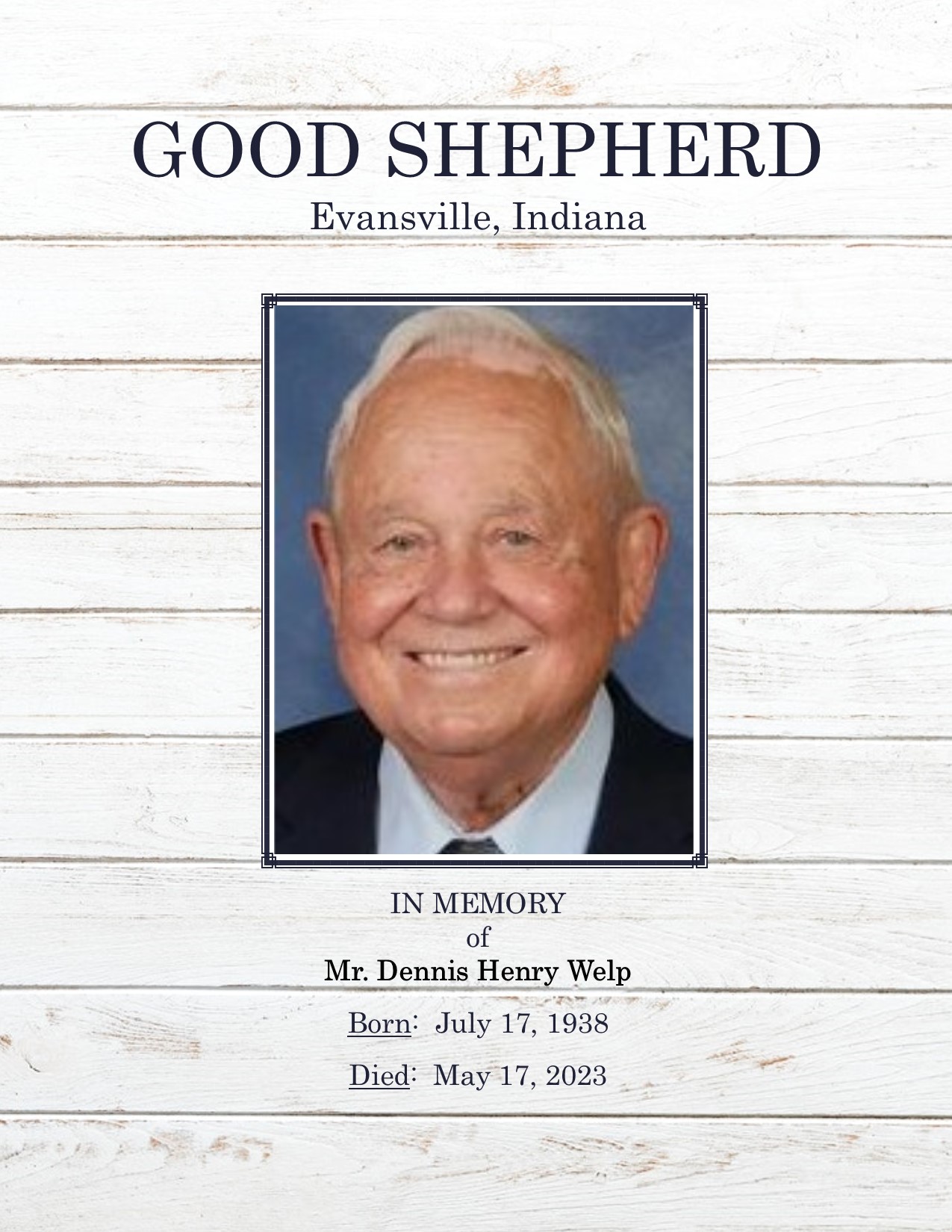 GOOD SHEPHERD
Evansville, Indiana

IN MEMORY
of
Mr. Dennis Henry Welp

Born: July 17, 1938

Died: May 17, 2023